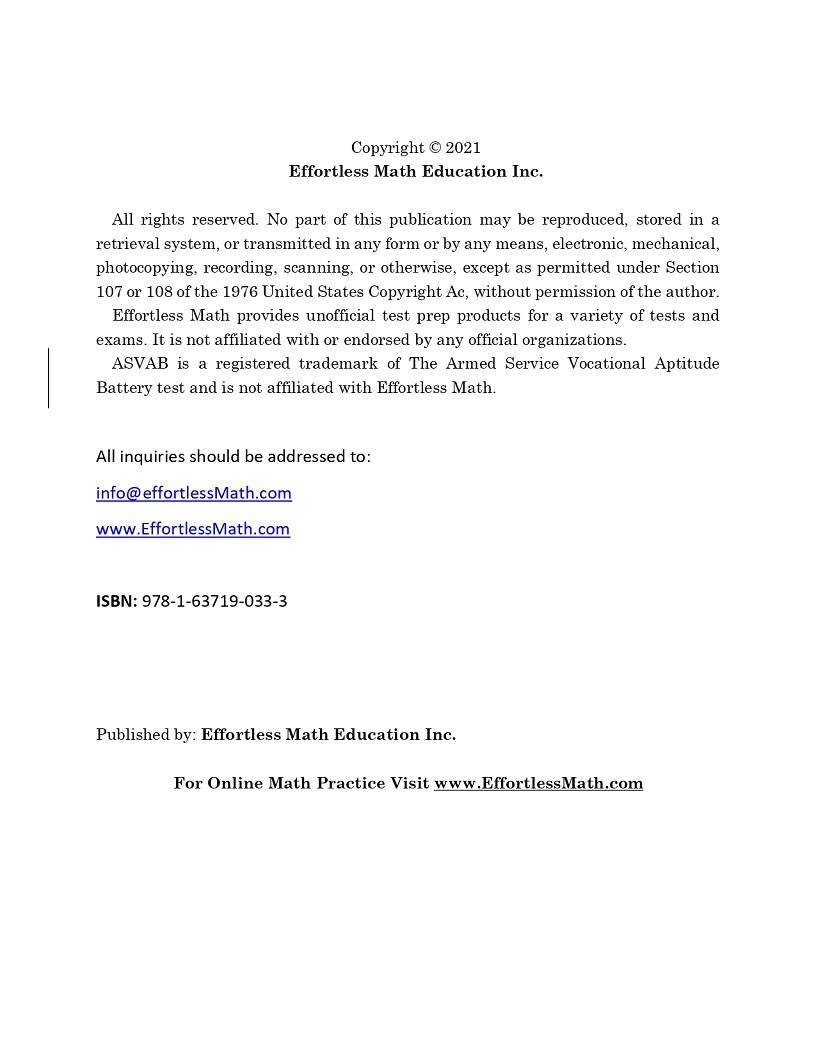 Copyright © 2021
Effortless Math Education Inc.

All rights reserved. No part of this publication may be reproduced, stored in a retrieval system, or transmitted in any form or by any means, electronic, mechanical, photocopying, recording, scanning, or otherwise, except as permitted under Section 107 or 108 of the 1976 United States Copyright Ac, without permission of the author.

Effortless Math provides unofficial test prep products for a variety of tests and exams. It is not affiliated with or endorsed by any official organizations.

ASVAB is a registered trademark of The Armed Service Vocational Aptitude Battery test and is not affiliated with Effortless Math.

All inquiries should be addressed to:

info@effortlessMath.com

www.EffortlessMath.com

ISBN: 978-1-63719-033-3

Published by: Effortless Math Education Inc.

For Online Math Practice Visit www.EffortlessMath.com